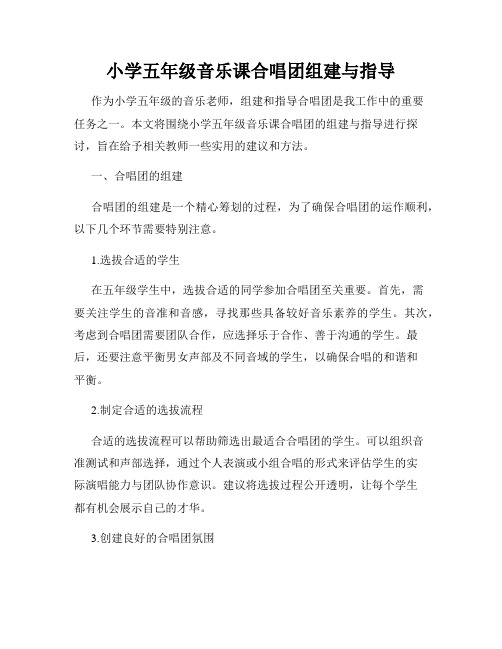 小学五年级音乐课合唱团组建与指导

作为小学五年级的音乐老师，组建和指导合唱团是我工作中的重要任务之一。本文将围绕小学五年级音乐课合唱团的组建与指导进行探讨，旨在给予相关教师一些实用的建议和方法。

一、合唱团的组建

合唱团的组建是一个精心筹划的过程，为了确保合唱团的运作顺利，以下几个环节需要特别注意。

1.选拔合适的学生

在五年级学生中，选拔合适的同学参加合唱团至关重要。首先，需要关注学生的音准和音感，寻找那些具备较好音乐素养的学生。其次，考虑到合唱团需要团队合作，应选择乐于合作、善于沟通的学生。最后，还要注意平衡男女声部及不同音域的学生，以确保合唱的和谐和平衡。

2.制定合适的选拔流程

合适的选拔流程可以帮助筛选出最适合合唱团的学生。可以组织音准测试和声部选择，通过个人表演或小组合唱的形式来评估学生的实际演唱能力与团队协作意识。建议将选拔过程公开透明，让每个学生都有机会展示自己的才华。

3.创建良好的合唱团氛围